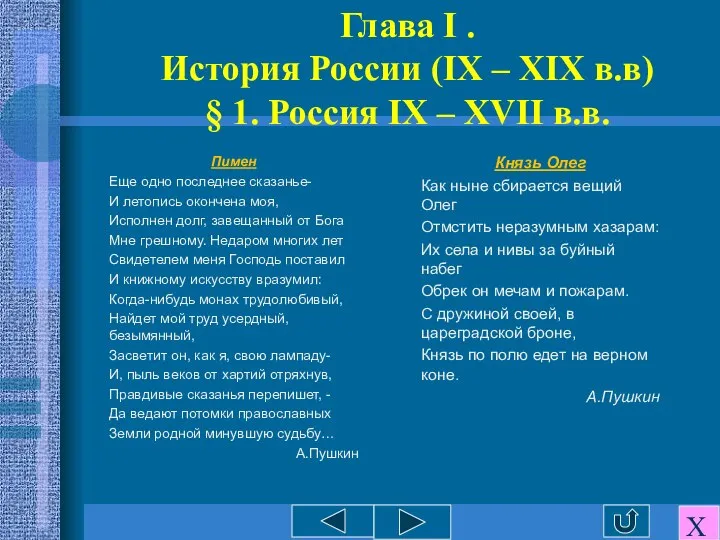 Глава I .
История России (IX – XIX в.в)
§ 1. Россия IX – XVII в.в.

Пимен

Еще одно последнее сказанье-
И летопись окончена моя,
Исполнен долг, завещанный от Бога
Мне грешному. Недаром многих лет
Свидетелем меня Господь поставил
И книжному искусству вразумил:
Когда-нибудь монах трудолюбивый,
Найдет мой труд усердный, безымянный,
Засветит он, как я, свою лампаду-
И, пыль веков от хартий отряхнув,
Правдивые сказанья перепишет, -
Да ведают потомки православных
Земли родной минувшую судьбу…
А.Пушкин

Князь Олег

Как ныне сбирается вещий Олег
Отмстить неразумным хазарам:
Их села и нивы за буйный набег
Обрек он мечам и пожарам.
С дружиной своей, в цареградской броне,
Князь по полю едет на верном коне.
А.Пушкин

X